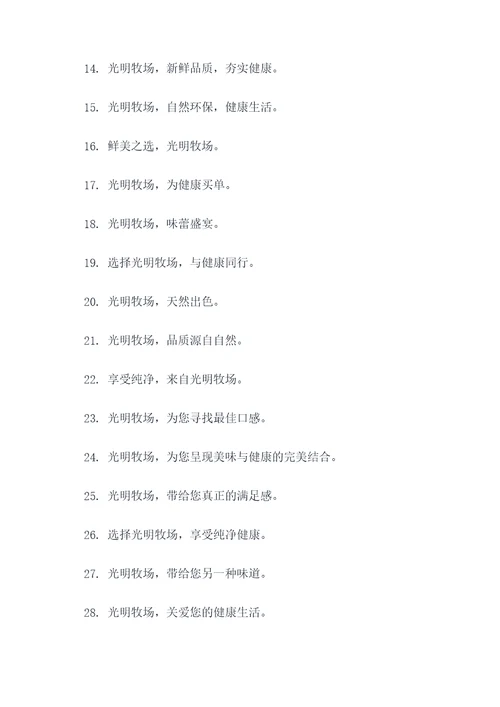 14. 光明牧场，新鲜品质，夯实健康。

15. 光明牧场，自然环保，健康生活。

16. 鲜美之选，光明牧场。

17. 光明牧场，为健康买单。

18. 光明牧场，味蕾盛宴。

19. 选择光明牧场，与健康同行。

20. 光明牧场，天然出色。

21. 光明牧场，品质源自自然。

22. 享受纯净，来自光明牧场。

23. 光明牧场，为您寻找最佳口感。

24. 光明牧场，为您呈现美味与健康的完美结合。

25. 光明牧场，带给您真正的满足感。

26. 选择光明牧场，享受纯净健康。

27. 光明牧场，带给您另一种味道。

28. 光明牧场，关爱您的健康生活。